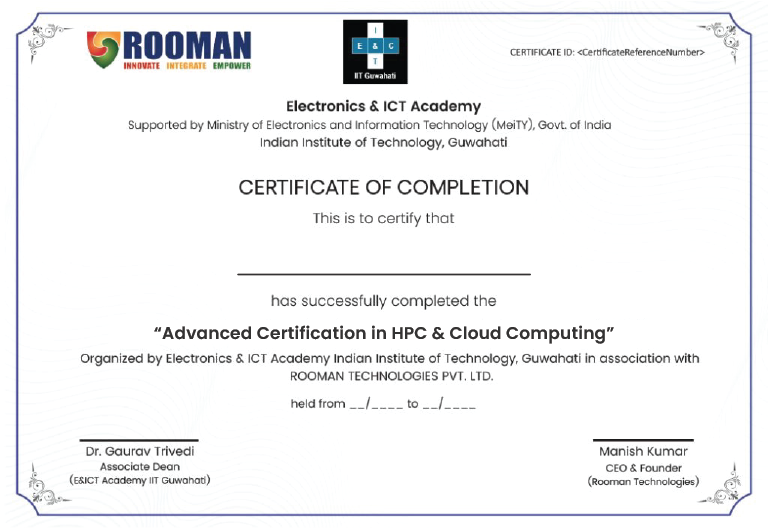 ROOMAN
INNOVATE INTEGRATE EMPOWER

I
E & C
T
IIT Guwahati

CERTIFICATE ID: <CertificateReferenceNumber>

Electronics & ICT Academy
Supported by Ministry of Electronics and Information Technology (MeiTY), Govt. of India
Indian Institute of Technology, Guwahati

CERTIFICATE OF COMPLETION

This is to certify that

____

has successfully completed the

"Advanced Certification in HPC & Cloud Computing"

Organized by Electronics & ICT Academy Indian Institute of Technology, Guwahati in association with ROOMAN TECHNOLOGIES PVT. LTD.

held from ____/____ to ____/____

Dr. Gaurav Trivedi
Associate Dean
(E&ICT Academy IIT Guwahati)

Manish Kumar
CEO & Founder
(Rooman Technologies)